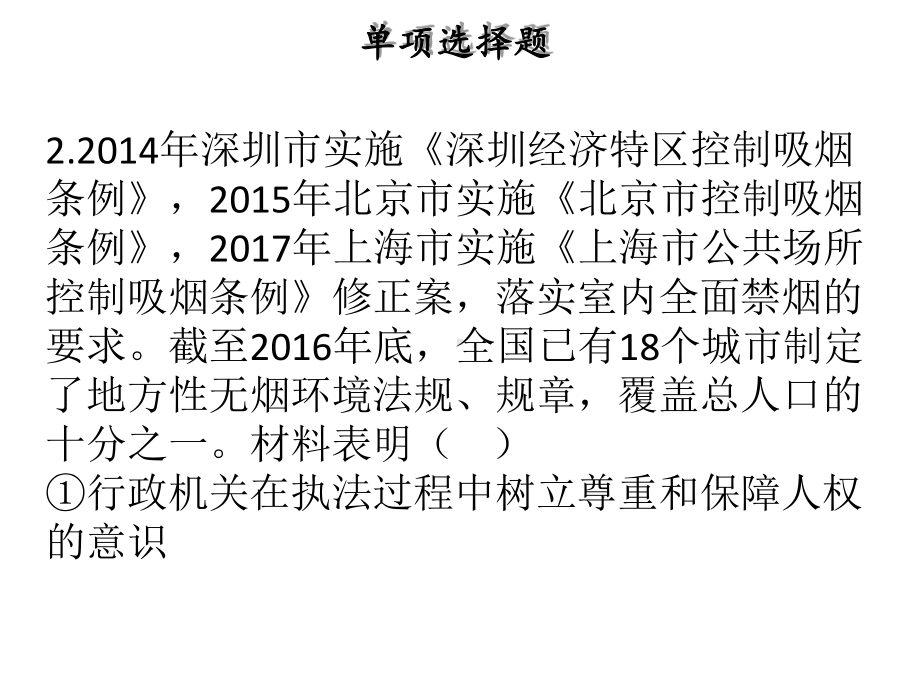 单项选择题

2.2014年深圳市实施《深圳经济特区控制吸烟条例》，2015年北京市实施《北京市控制吸烟条例》，2017年上海市实施《上海市公共场所控制吸烟条例》修正案，落实室内全面禁烟的要求。截至2016年底，全国已有18个城市制定了地方性无烟环境法规、规章，覆盖总人口的十分之一。材料表明（　）
①行政机关在执法过程中树立尊重和保障人权的意识